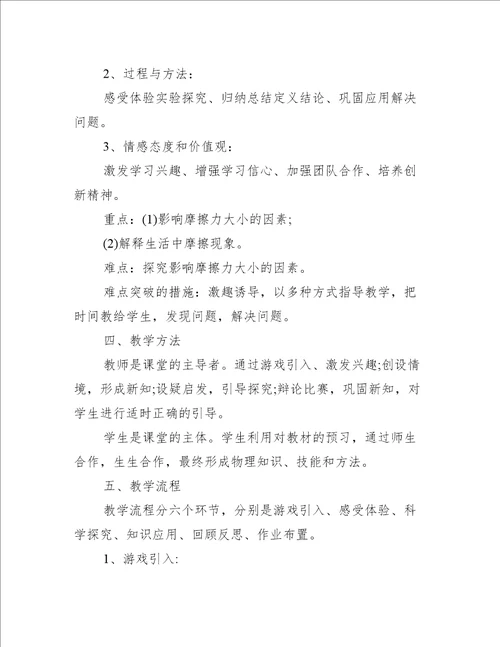 2、过程与方法：

感受体验实验探究、归纳总结定义结论、巩固应用解决问题。

3、情感态度和价值观：

激发学习兴趣、增强学习信心、加强团队合作、培养创新精神。

重点：(1)影响摩擦力大小的因素;

(2)解释生活中摩擦现象。

难点：探究影响摩擦力大小的因素。

难点突破的措施：激趣诱导，以多种方式指导教学，把时间教给学生，发现问题，解决问题。

四、教学方法

教师是课堂的主导者。通过游戏引入、激发兴趣;创设情境，形成新知;设疑启发，引导探究;辩论比赛，巩固新知，对学生进行适时正确的引导。

学生是课堂的主体。学生利用对教材的预习，通过师生合作，生生合作，最终形成物理知识、技能和方法。

五、教学流程

教学流程分六个环节，分别是游戏引入、感受体验、科学探究、知识应用、回顾反思、作业布置。

1、游戏引入: